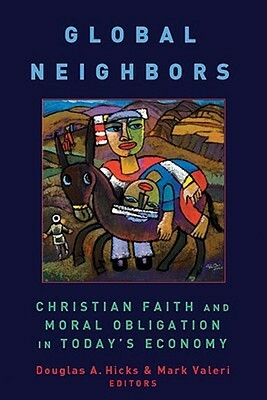 GLOBAL NEIGHBORS

CHRISTIAN FAITH AND MORAL OBLIGATION IN TODAY'S ECONOMY

Douglas A. Hicks & Mark Valeri
EDITORS